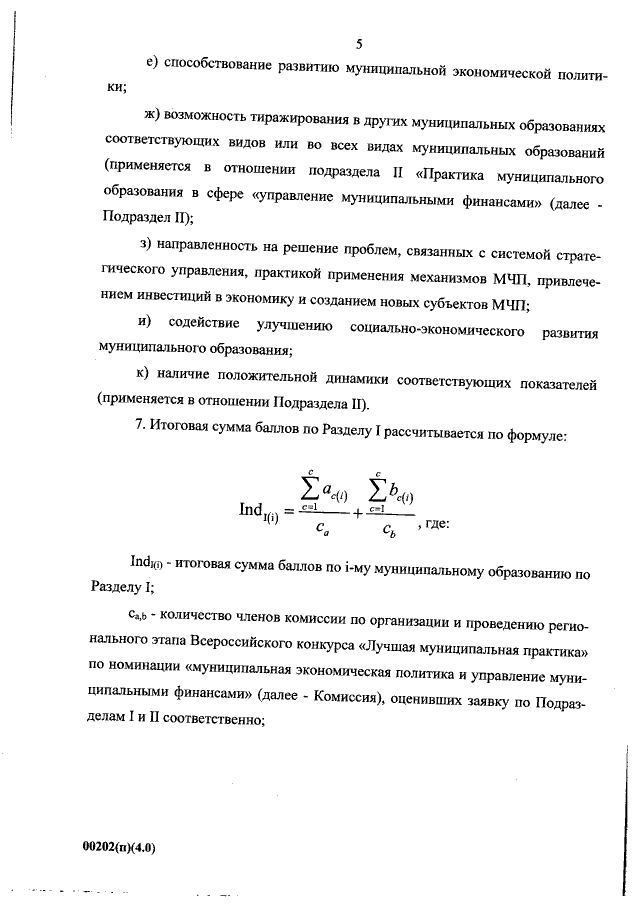 5

е) способствование развитию муниципальной экономической политики;

ж) возможность тиражирования в других муниципальных образованиях соответствующих видов или во всех видах муниципальных образований (применяется в отношении подраздела II «Практика муниципального образования в сфере «управление муниципальными финансами» (далее - Подраздел II);

з) направленность на решение проблем, связанных с системой стратегического управления, практикой применения механизмов МЧП, привлечением инвестиций в экономику и созданием новых субъектов МЧП;

и) содействие улучшению социально-экономического развития муниципального образования;

к) наличие положительной динамики соответствующих показателей (применяется в отношении Подраздела II).

7. Итоговая сумма баллов по Разделу I рассчитывается по формуле:

$\mathrm{Ind}_{I(i)} = \frac{\sum_{c=1}^{c} a_{c(i)}}{c_a} + \frac{\sum_{c=1}^{c} b_{c(i)}}{c_b}$, где:

$\mathrm{Ind}_{I(i)}$ - итоговая сумма баллов по i-му муниципальному образованию по Разделу I;

$c_{a,b}$ - количество членов комиссии по организации и проведению регионального этапа Всероссийского конкурса «Лучшая муниципальная практика» по номинации «муниципальная экономическая политика и управление муниципальными финансами» (далее - Комиссия), оценивших заявку по Подразделам I и II соответственно;

00202(п)(4.0)